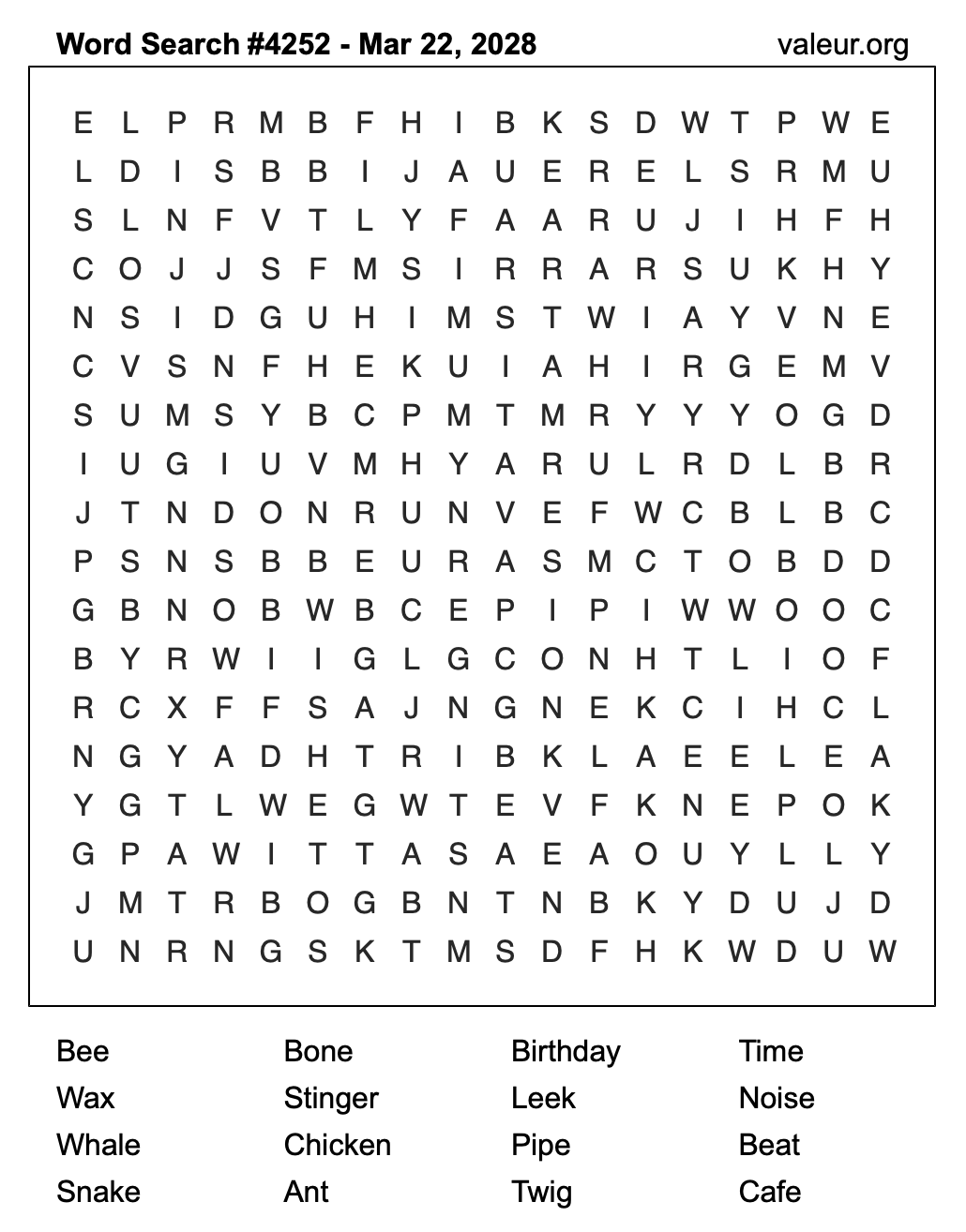 Word Search #4252 - Mar 22, 2028
valeur.org

E L P R M B F H I B K S D W T P W E
L D I S B B I J A U E R E L S R M U
S L N F V T L Y F A A R U J I H F H
C O J J S F M S I R R A R S U K H Y
N S I D G U H I M S T W I A Y V N E
C V S N F H E K U I A H I R G E M V
S U M S Y B C P M T M R Y Y Y O G D
I U G I U V M H Y A R U L R D L B R
J T N D O N R U N V E F W C B L B C
P S N S B B E U R A S M C T O B D D
G B N O B W B C E P I P I W W O O C
B Y R W I I G L G C O N H T L I O F
R C X F F S A J N G N E K C I H C L
N G Y A D H T R I B K L A E E L E A
Y G T L W E G W T E V F K N E P O K
G P A W I T T A S A E A O U Y L L Y
J M T R B O G B N T N B K Y D U J D
U N R N G S K T M S D F H K W D U W

Bee
Wax
Whale
Snake

Bone
Stinger
Chicken
Ant

Birthday
Leek
Pipe
Twig

Time
Noise
Beat
Cafe